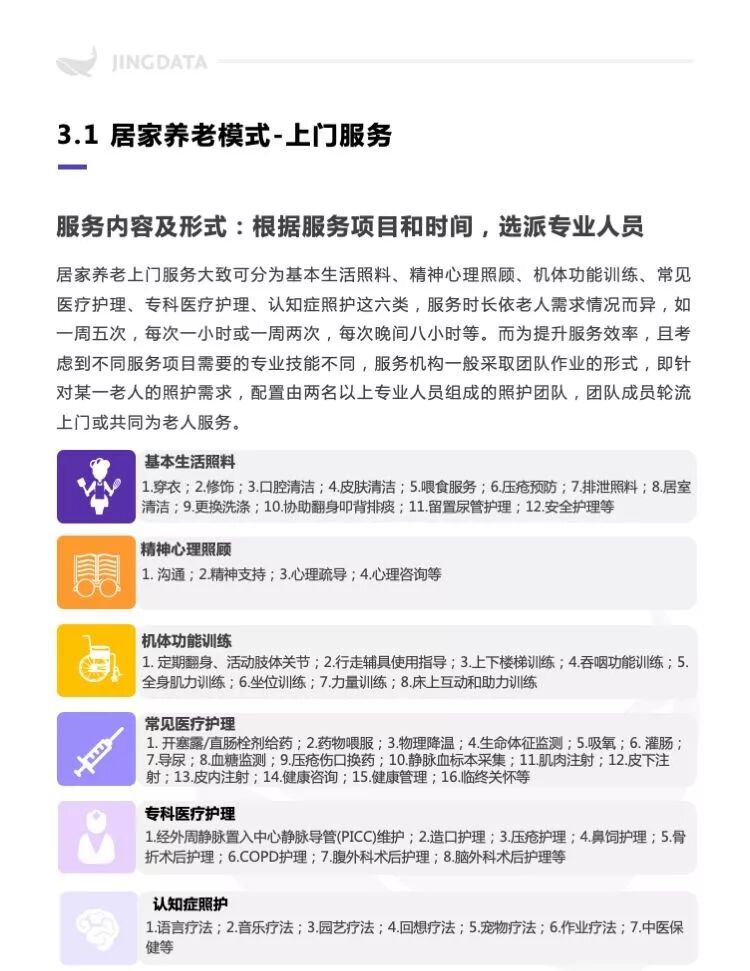 JINGDATA

3.1 居家养老模式-上门服务

服务内容及形式：根据服务项目和时间，选派专业人员

居家养老上门服务大致可分为基本生活照料、精神心理照顾、机体功能训练、常见医疗护理、专科医疗护理、认知症照护这六类，服务时长依老人需求情况而异，如一周五次，每次一小时或一周两次，每次晚间八小时等。而为提升服务效率，且考虑到不同服务项目需要的专业技能不同，服务机构一般采取团队作业的形式，即针对某一老人的照护需求，配置由两名以上专业人员组成的照护团队，团队成员轮流上门或共同为老人服务。

基本生活照料
1.穿衣；2.修饰；3.口腔清洁；4.皮肤清洁；5.喂食服务；6.压疮预防；7.排泄照料；8.居室清洁；9.更换洗涤；10.协助翻身叩背排痰；11.留置尿管护理；12.安全护理等

精神心理照顾
1. 沟通；2.精神支持；3.心理疏导；4.心理咨询等

机体功能训练
1. 定期翻身、活动肢体关节；2.行走辅具使用指导；3.上下楼梯训练；4.吞咽功能训练；5.全身肌力训练；6.坐位训练；7.力量训练；8.床上互动和助力训练

常见医疗护理
1. 开塞露/直肠栓剂给药；2.药物喂服；3.物理降温；4.生命体征监测；5.吸氧；6. 灌肠；7.导尿；8.血糖监测；9.压疮伤口换药；10.静脉血标本采集；11.肌肉注射；12.皮下注射；13.皮内注射；14.健康咨询；15.健康管理；16.临终关怀等

专科医疗护理
1.经外周静脉置入中心静脉导管(PICC)维护；2.造口护理；3.压疮护理；4.鼻饲护理；5.骨折术后护理；6.COPD护理；7.腹外科术后护理；8.脑外科术后护理等

认知症照护
1.语言疗法；2.音乐疗法；3.园艺疗法；4.回想疗法；5.宠物疗法；6.作业疗法；7.中医保健等